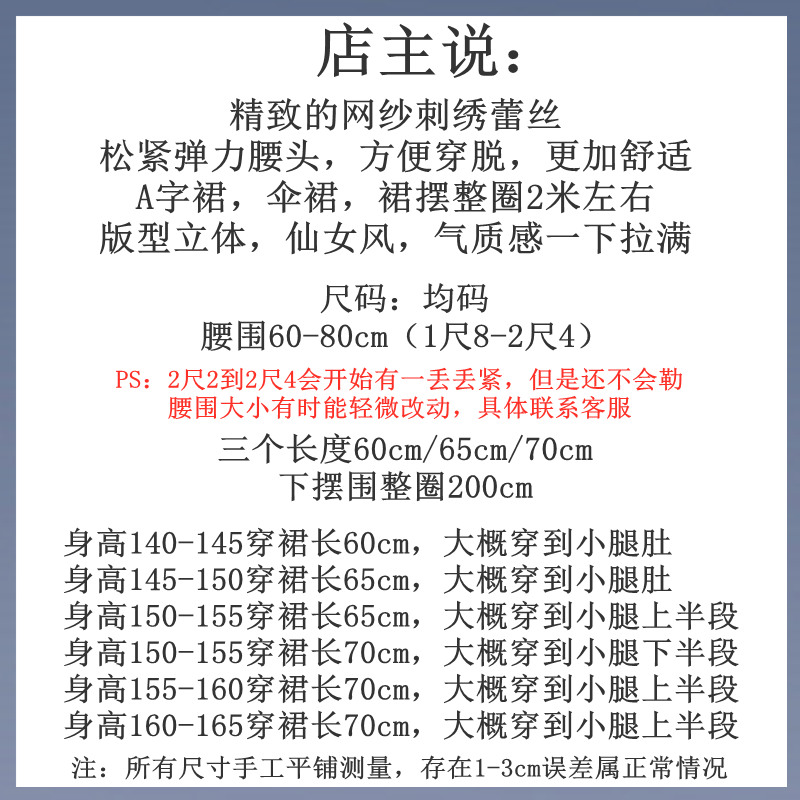 店主说:

精致的网纱刺绣蕾丝
松紧弹力腰头，方便穿脱，更加舒适
A字裙，伞裙，裙摆整圈2米左右
版型立体，仙女风，气质感一下拉满

尺码：均码
腰围60-80cm（1尺8-2尺4）

PS：2尺2到2尺4会开始有一丢丢紧，但是还不会勒
腰围大小有时能轻微改动，具体联系客服

三个长度60cm/65cm/70cm
下摆围整圈200cm

身高140-145穿裙长60cm，大概穿到小腿肚
身高145-150穿裙长65cm，大概穿到小腿肚
身高150-155穿裙长65cm，大概穿到小腿上半段
身高150-155穿裙长70cm，大概穿到小腿下半段
身高155-160穿裙长70cm，大概穿到小腿上半段
身高160-165穿裙长70cm，大概穿到小腿上半段

注：所有尺寸手工平铺测量，存在1-3cm误差属正常情况